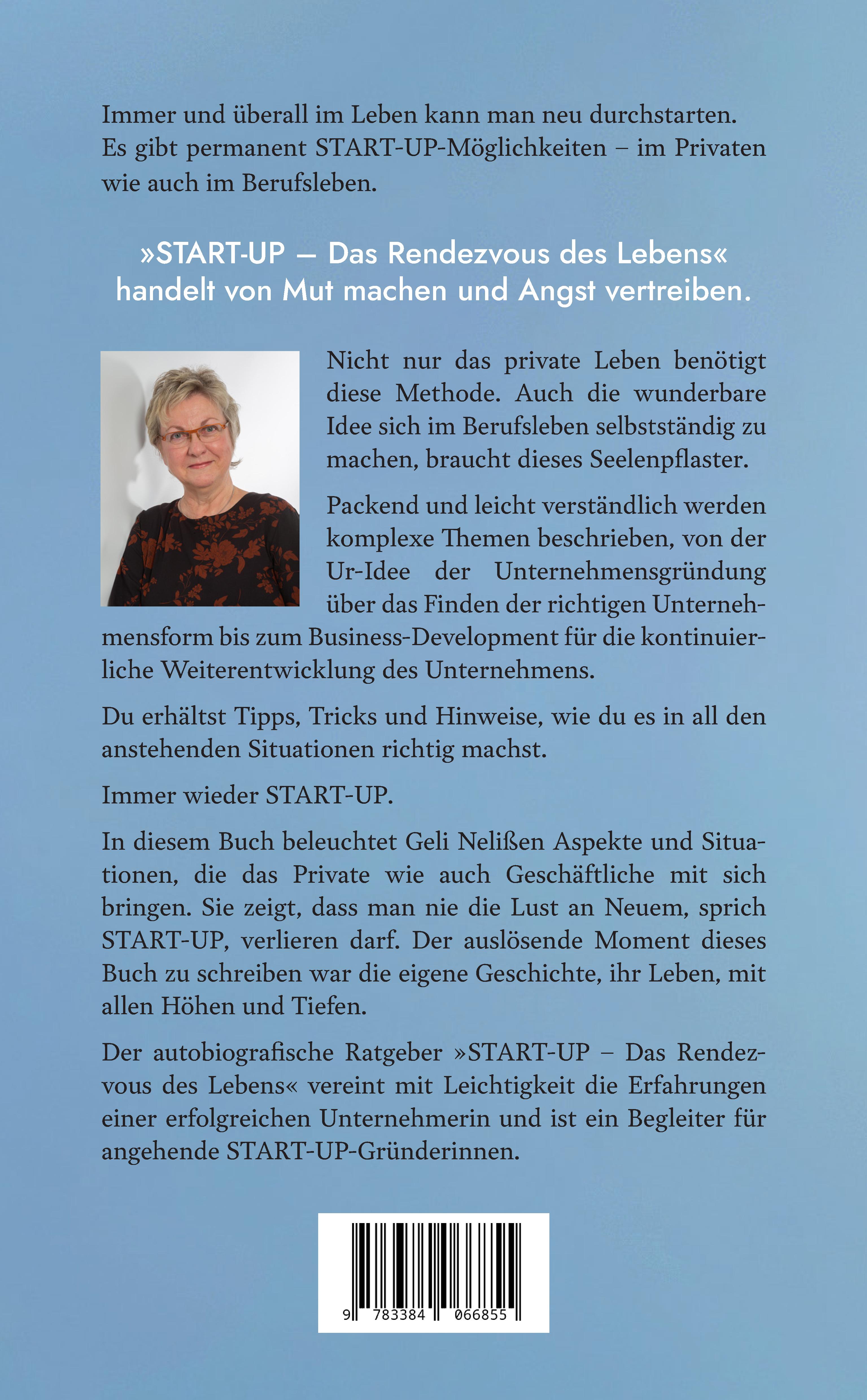 Immer und überall im Leben kann man neu durchstarten. Es gibt permanent START-UP-Möglichkeiten – im Privaten wie auch im Berufsleben.

»START-UP – Das Rendezvous des Lebens« handelt von Mut machen und Angst vertreiben.

Nicht nur das private Leben benötigt diese Methode. Auch die wunderbare Idee sich im Berufsleben selbstständig zu machen, braucht dieses Seelenpflaster.

Packend und leicht verständlich werden komplexe Themen beschrieben, von der Ur-Idee der Unternehmensgründung über das Finden der richtigen Unternehmensform bis zum Business-Development für die kontinuierliche Weiterentwicklung des Unternehmens.

Du erhältst Tipps, Tricks und Hinweise, wie du es in all den anstehenden Situationen richtig machst.

Immer wieder START-UP.

In diesem Buch beleuchtet Geli Nelißen Aspekte und Situationen, die das Private wie auch Geschäftliche mit sich bringen. Sie zeigt, dass man nie die Lust an Neuem, sprich START-UP, verlieren darf. Der auslösende Moment dieses Buch zu schreiben war die eigene Geschichte, ihr Leben, mit allen Höhen und Tiefen.

Der autobiografische Ratgeber »START-UP – Das Rendezvous des Lebens« vereint mit Leichtigkeit die Erfahrungen einer erfolgreichen Unternehmerin und ist ein Begleiter für angehende START-UP-Gründerinnen.

9 783384 066855